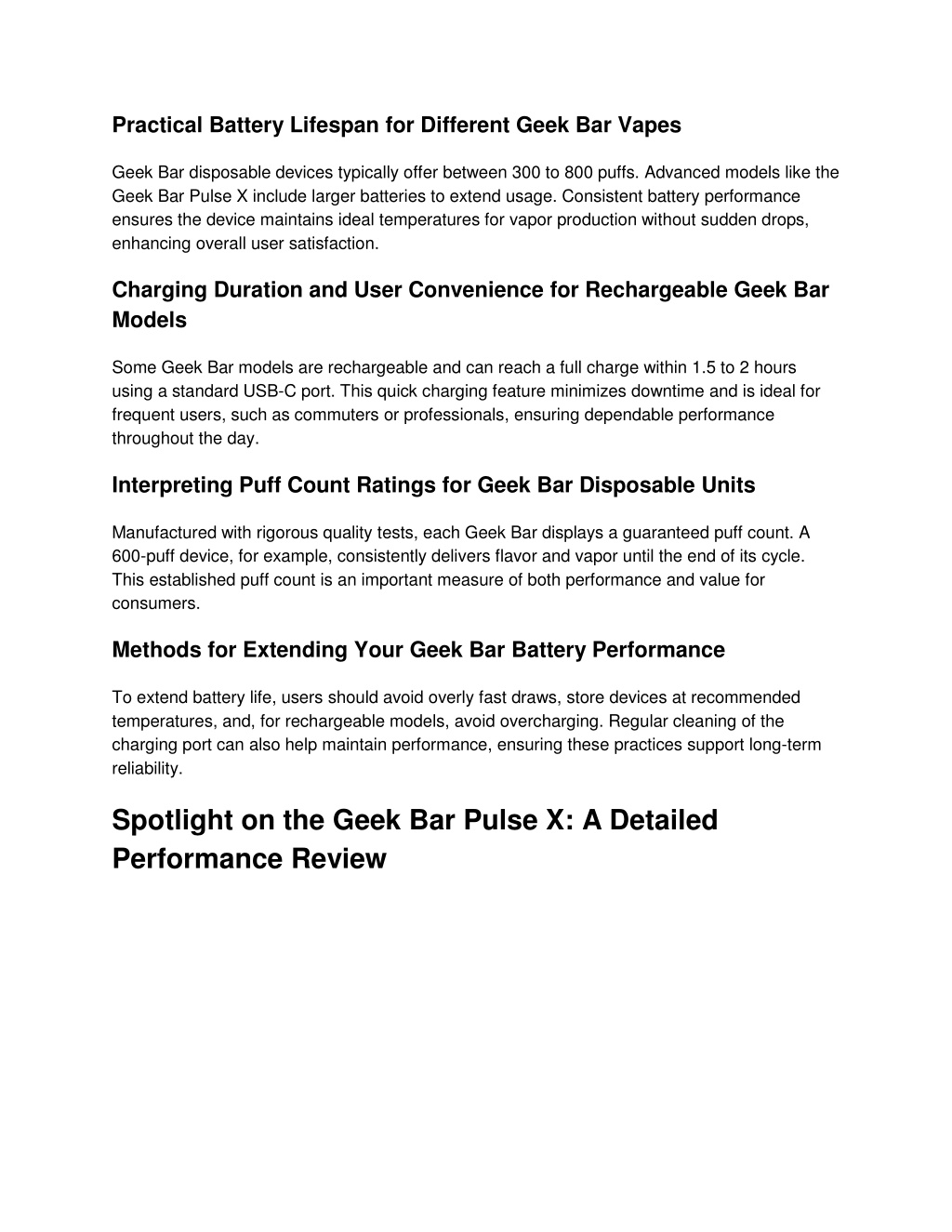 Practical Battery Lifespan for Different Geek Bar Vapes

Geek Bar disposable devices typically offer between 300 to 800 puffs. Advanced models like the Geek Bar Pulse X include larger batteries to extend usage. Consistent battery performance ensures the device maintains ideal temperatures for vapor production without sudden drops, enhancing overall user satisfaction.

Charging Duration and User Convenience for Rechargeable Geek Bar Models

Some Geek Bar models are rechargeable and can reach a full charge within 1.5 to 2 hours using a standard USB-C port. This quick charging feature minimizes downtime and is ideal for frequent users, such as commuters or professionals, ensuring dependable performance throughout the day.

Interpreting Puff Count Ratings for Geek Bar Disposable Units

Manufactured with rigorous quality tests, each Geek Bar displays a guaranteed puff count. A 600-puff device, for example, consistently delivers flavor and vapor until the end of its cycle. This established puff count is an important measure of both performance and value for consumers.

Methods for Extending Your Geek Bar Battery Performance

To extend battery life, users should avoid overly fast draws, store devices at recommended temperatures, and, for rechargeable models, avoid overcharging. Regular cleaning of the charging port can also help maintain performance, ensuring these practices support long-term reliability.

Spotlight on the Geek Bar Pulse X: A Detailed Performance Review